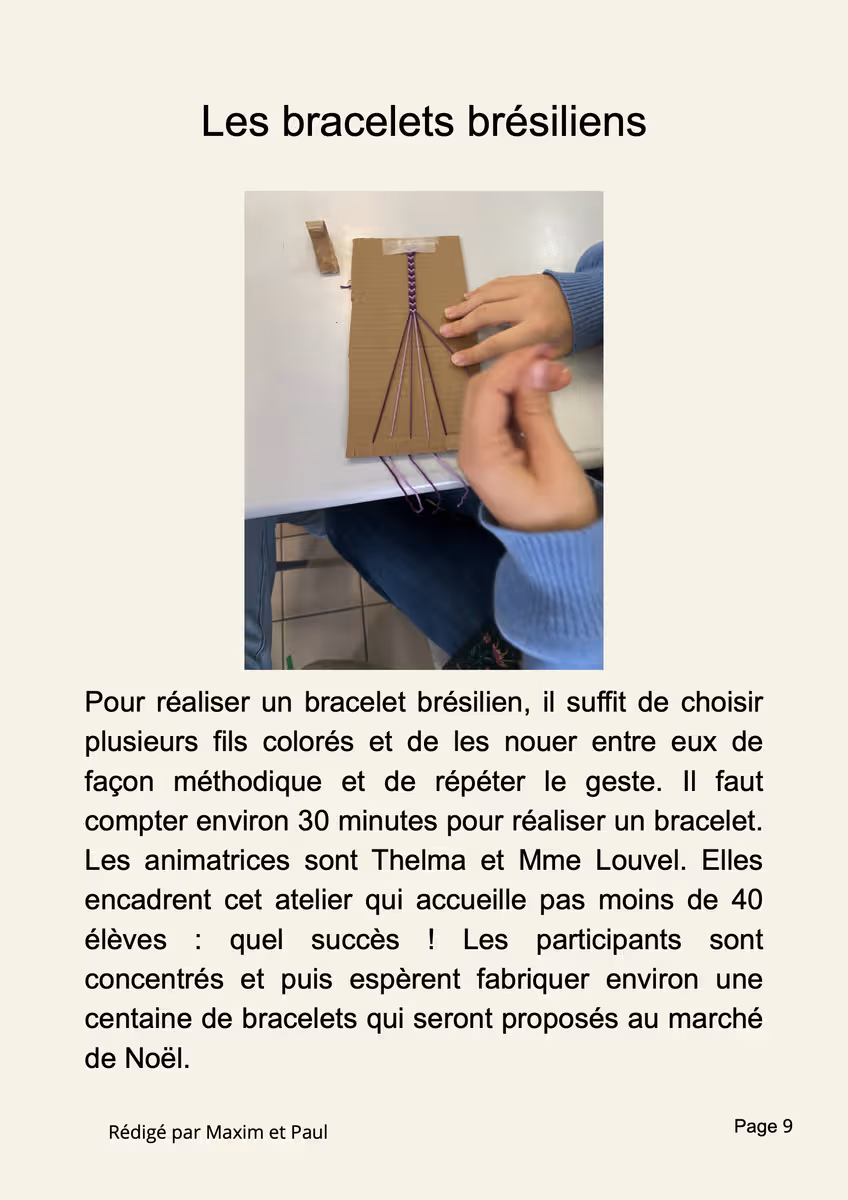 Les bracelets brésiliens

Pour réaliser un bracelet brésilien, il suffit de choisir plusieurs fils colorés et de les nouer entre eux de façon méthodique et de répéter le geste. Il faut compter environ 30 minutes pour réaliser un bracelet. Les animatrices sont Thelma et Mme Louvel. Elles encadrent cet atelier qui accueille pas moins de 40 élèves : quel succès ! Les participants sont concentrés et puis espèrent fabriquer environ une centaine de bracelets qui seront proposés au marché de Noël.

Rédigé par Maxim et Paul

Page 9